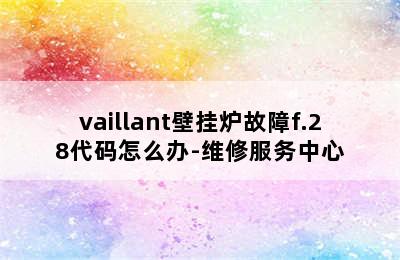 vaillant壁挂炉故障f.28代码怎么办-维修服务中心